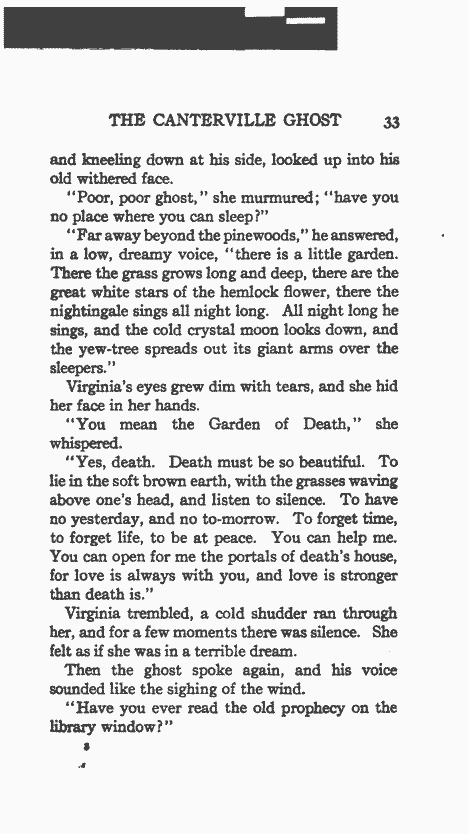 THE CANTERVILLE GHOST 33

and kneeling down at his side, looked up into his old withered face.

"Poor, poor ghost," she murmured; "have you no place where you can sleep?"

"Far away beyond the pinewoods," he answered, in a low, dreamy voice, "there is a little garden. There the grass grows long and deep, there are the great white stars of the hemlock flower, there the nightingale sings all night long. All night long he sings, and the cold crystal moon looks down, and the yew-tree spreads out its giant arms over the sleepers."

Virginia's eyes grew dim with tears, and she hid her face in her hands.

"You mean the Garden of Death," she whispered.

"Yes, death. Death must be so beautiful. To lie in the soft brown earth, with the grasses waving above one's head, and listen to silence. To have no yesterday, and no to-morrow. To forget time, to forget life, to be at peace. You can help me. You can open for me the portals of death's house, for love is always with you, and love is stronger than death is."

Virginia trembled, a cold shudder ran through her, and for a few moments there was silence. She felt as if she was in a terrible dream.

Then the ghost spoke again, and his voice sounded like the sighing of the wind.

"Have you ever read the old prophecy on the library window?"